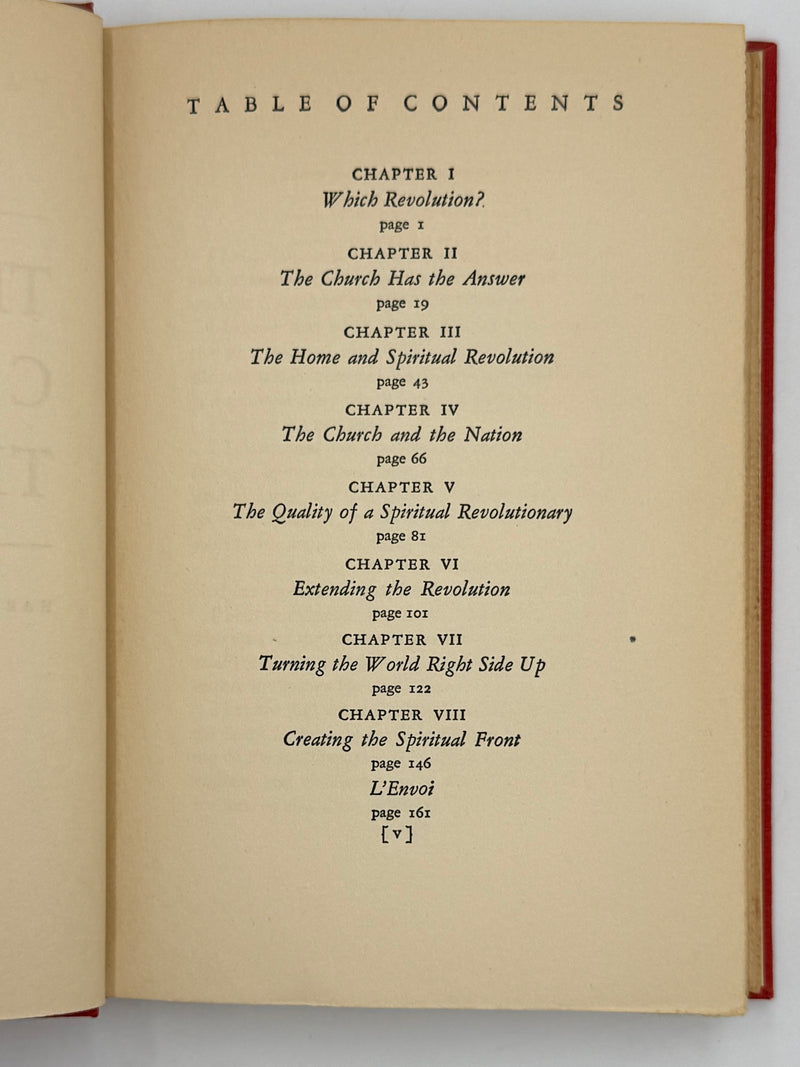 TABLE OF CONTENTS

CHAPTER I
Which Revolution?
page 1

CHAPTER II
The Church Has the Answer
page 19

CHAPTER III
The Home and Spiritual Revolution
page 43

CHAPTER IV
The Church and the Nation
page 66

CHAPTER V
The Quality of a Spiritual Revolutionary
page 81

CHAPTER VI
Extending the Revolution
page 101

CHAPTER VII
Turning the World Right Side Up
page 122

CHAPTER VIII
Creating the Spiritual Front
page 146

L'Envoi
page 161

[v]